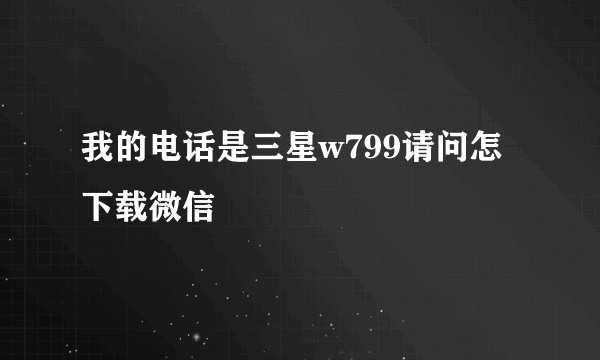 我的电话是三星w799请问怎下载微信